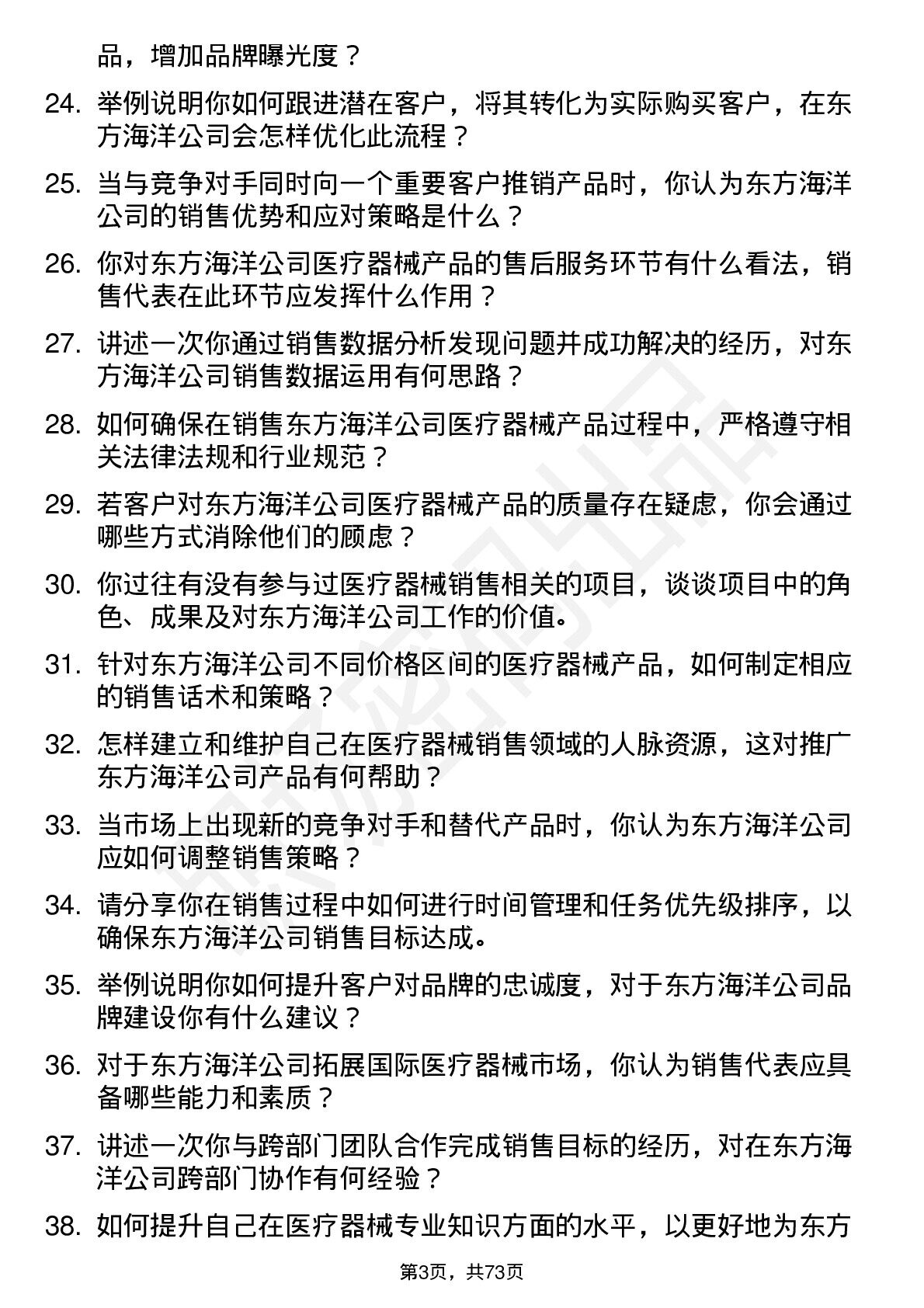 品，增加品牌曝光度？

24. 举例说明你如何跟进潜在客户，将其转化为实际购买客户，在东方海洋公司会怎样优化此流程？

25. 当与竞争对手同时向一个重要客户推销产品时，你认为东方海洋公司的销售优势和应对策略是什么？

26. 你对东方海洋公司医疗器械产品的售后服务环节有什么看法，销售代表在此环节应发挥什么作用？

27. 讲述一次你通过销售数据分析发现问题并成功解决的经历，对东方海洋公司销售数据运用有何思路？

28. 如何确保在销售东方海洋公司医疗器械产品过程中，严格遵守相关法律法规和行业规范？

29. 若客户对东方海洋公司医疗器械产品的质量存在疑虑，你会通过哪些方式消除他们的顾虑？

30. 你过往有没有参与过医疗器械销售相关的项目，谈谈项目中的角色、成果及对东方海洋公司工作的价值。

31. 针对东方海洋公司不同价格区间的医疗器械产品，如何制定相应的销售话术和策略？

32. 怎样建立和维护自己在医疗器械销售领域的人脉资源，这对推广东方海洋公司产品有何帮助？

33. 当市场上出现新的竞争对手和替代产品时，你认为东方海洋公司应如何调整销售策略？

34. 请分享你在销售过程中如何进行时间管理和任务优先级排序，以确保东方海洋公司销售目标达成。

35. 举例说明你如何提升客户对品牌的忠诚度，对于东方海洋公司品牌建设你有什么建议？

36. 对于东方海洋公司拓展国际医疗器械市场，你认为销售代表应具备哪些能力和素质？

37. 讲述一次你与跨部门团队合作完成销售目标的经历，对在东方海洋公司跨部门协作有何经验？

38. 如何提升自己在医疗器械专业知识方面的水平，以更好地为东方

第3页，共73页